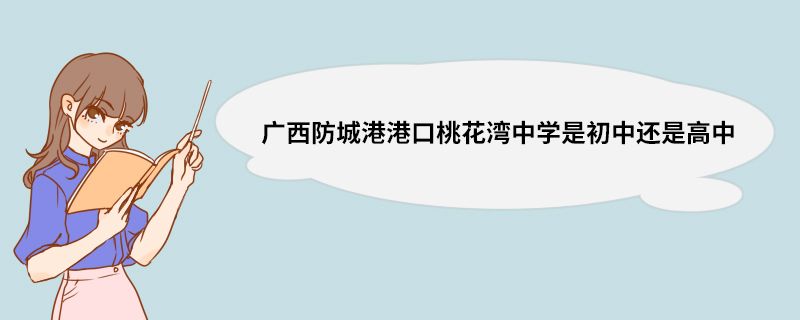 广西防城港港口桃花湾中学是初中还是高中